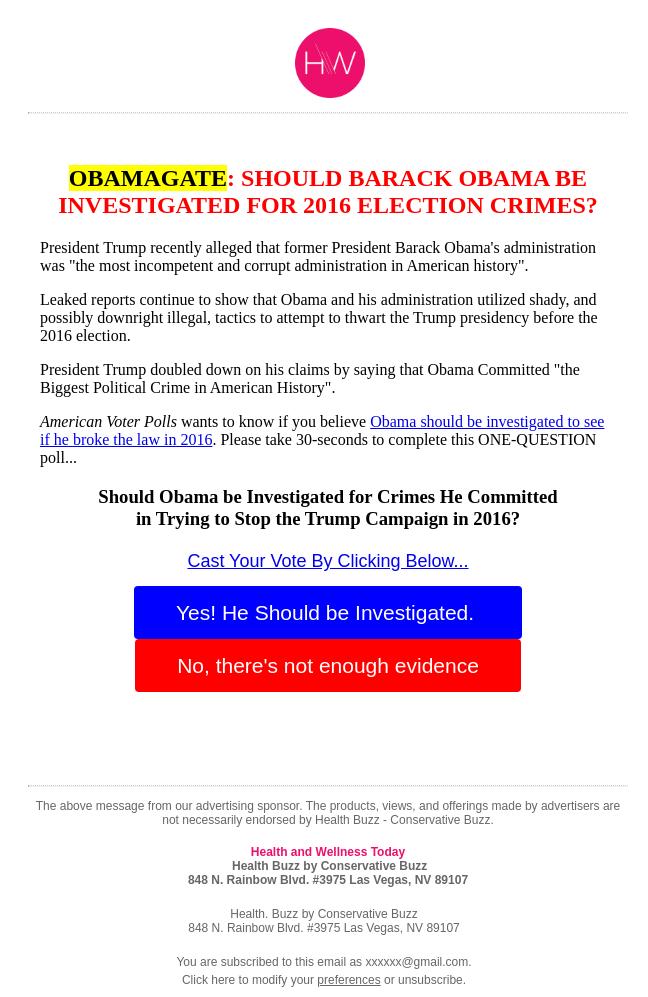 HW

OBAMAGATE: SHOULD BARACK OBAMA BE INVESTIGATED FOR 2016 ELECTION CRIMES?

President Trump recently alleged that former President Barack Obama's administration was "the most incompetent and corrupt administration in American history".

Leaked reports continue to show that Obama and his administration utilized shady, and possibly downright illegal, tactics to attempt to thwart the Trump presidency before the 2016 election.

President Trump doubled down on his claims by saying that Obama Committed "the Biggest Political Crime in American History".

American Voter Polls wants to know if you believe Obama should be investigated to see if he broke the law in 2016. Please take 30-seconds to complete this ONE-QUESTION poll...

Should Obama be Investigated for Crimes He Committed in Trying to Stop the Trump Campaign in 2016?

Cast Your Vote By Clicking Below...

Yes! He Should be Investigated.

No, there's not enough evidence

The above message from our advertising sponsor. The products, views, and offerings made by advertisers are not necessarily endorsed by Health Buzz - Conservative Buzz.

Health and Wellness Today
Health Buzz by Conservative Buzz
848 N. Rainbow Blvd. #3975 Las Vegas, NV 89107

Health. Buzz by Conservative Buzz
848 N. Rainbow Blvd. #3975 Las Vegas, NV 89107

You are subscribed to this email as xxxxxx@gmail.com.
Click here to modify your preferences or unsubscribe.